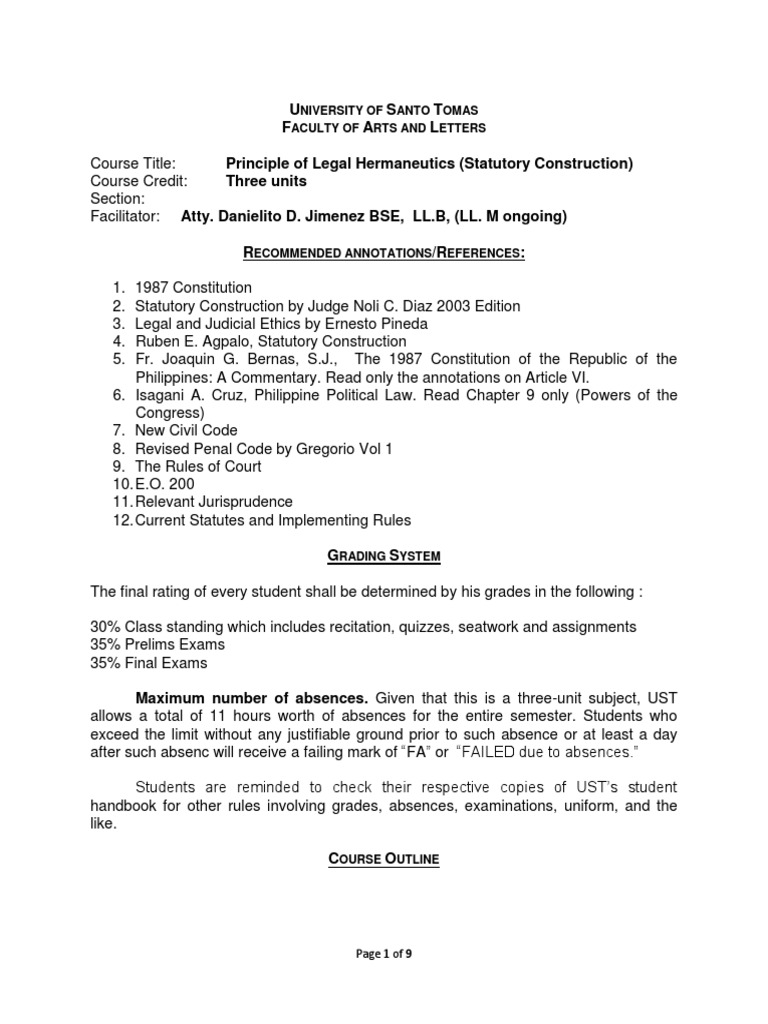 UNIVERSITY OF SANTO TOMAS
FACULTY OF ARTS AND LETTERS

Course Title: Principle of Legal Hermaneutics (Statutory Construction)
Course Credit: Three units
Section:
Facilitator: Atty. Danielito D. Jimenez BSE, LL.B, (LL. M ongoing)

RECOMMENDED ANNOTATIONS/REFERENCES:

1. 1987 Constitution
2. Statutory Construction by Judge Noli C. Diaz 2003 Edition
3. Legal and Judicial Ethics by Ernesto Pineda
4. Ruben E. Agpalo, Statutory Construction
5. Fr. Joaquin G. Bernas, S.J., The 1987 Constitution of the Republic of the Philippines: A Commentary. Read only the annotations on Article VI.
6. Isagani A. Cruz, Philippine Political Law. Read Chapter 9 only (Powers of the Congress)
7. New Civil Code
8. Revised Penal Code by Gregorio Vol 1
9. The Rules of Court
10. E.O. 200
11. Relevant Jurisprudence
12. Current Statutes and Implementing Rules

GRADING SYSTEM

The final rating of every student shall be determined by his grades in the following :

30% Class standing which includes recitation, quizzes, seatwork and assignments
35% Prelims Exams
35% Final Exams

Maximum number of absences. Given that this is a three-unit subject, UST allows a total of 11 hours worth of absences for the entire semester. Students who exceed the limit without any justifiable ground prior to such absence or at least a day after such absenc will receive a failing mark of "FA" or "FAILED due to absences."

Students are reminded to check their respective copies of UST's student handbook for other rules involving grades, absences, examinations, uniform, and the like.

COURSE OUTLINE

Page 1 of 9